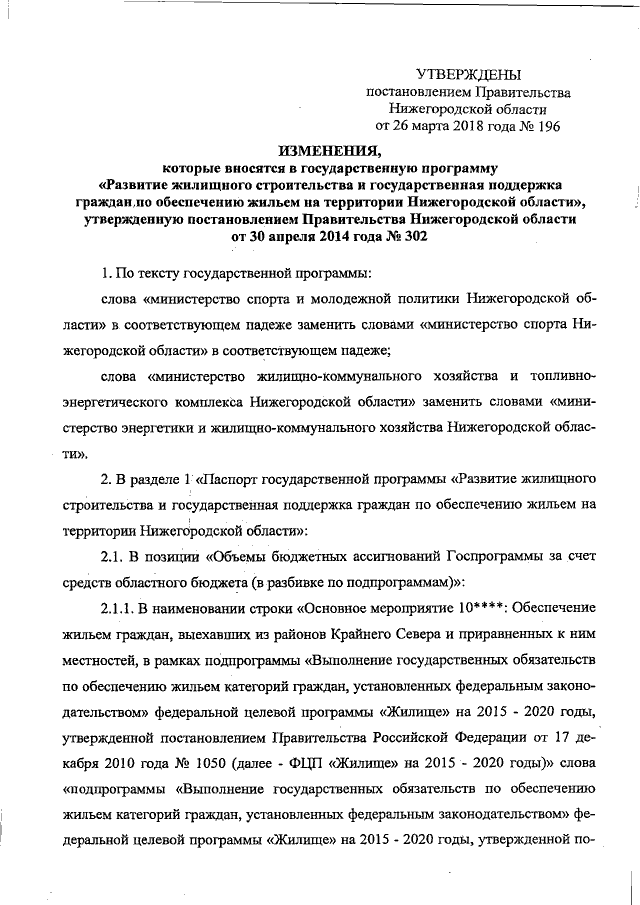 УТВЕРЖДЕНЫ
постановлением Правительства
Нижегородской области
от 26 марта 2018 года № 196

ИЗМЕНЕНИЯ,
которые вносятся в государственную программу
«Развитие жилищного строительства и государственная поддержка граждан по обеспечению жильем на территории Нижегородской области»,
утвержденную постановлением Правительства Нижегородской области
от 30 апреля 2014 года № 302

1. По тексту государственной программы:

слова «министерство спорта и молодежной политики Нижегородской области» в соответствующем падеже заменить словами «министерство спорта Нижегородской области» в соответствующем падеже;

слова «министерство жилищно-коммунального хозяйства и топливно-энергетического комплекса Нижегородской области» заменить словами «министерство энергетики и жилищно-коммунального хозяйства Нижегородской области».

2. В разделе 1 «Паспорт государственной программы «Развитие жилищного строительства и государственная поддержка граждан по обеспечению жильем на территории Нижегородской области»:

2.1. В позиции «Объемы бюджетных ассигнований Госпрограммы за счет средств областного бюджета (в разбивке по подпрограммам)»:

2.1.1. В наименовании строки «Основное мероприятие 10****: Обеспечение жильем граждан, выехавших из районов Крайнего Севера и приравненных к ним местностей, в рамках подпрограммы «Выполнение государственных обязательств по обеспечению жильем категорий граждан, установленных федеральным законодательством» федеральной целевой программы «Жилище» на 2015 - 2020 годы, утвержденной постановлением Правительства Российской Федерации от 17 декабря 2010 года № 1050 (далее - ФЦП «Жилище» на 2015 - 2020 годы)» слова «подпрограммы «Выполнение государственных обязательств по обеспечению жильем категорий граждан, установленных федеральным законодательством» федеральной целевой программы «Жилище» на 2015 - 2020 годы, утвержденной по-